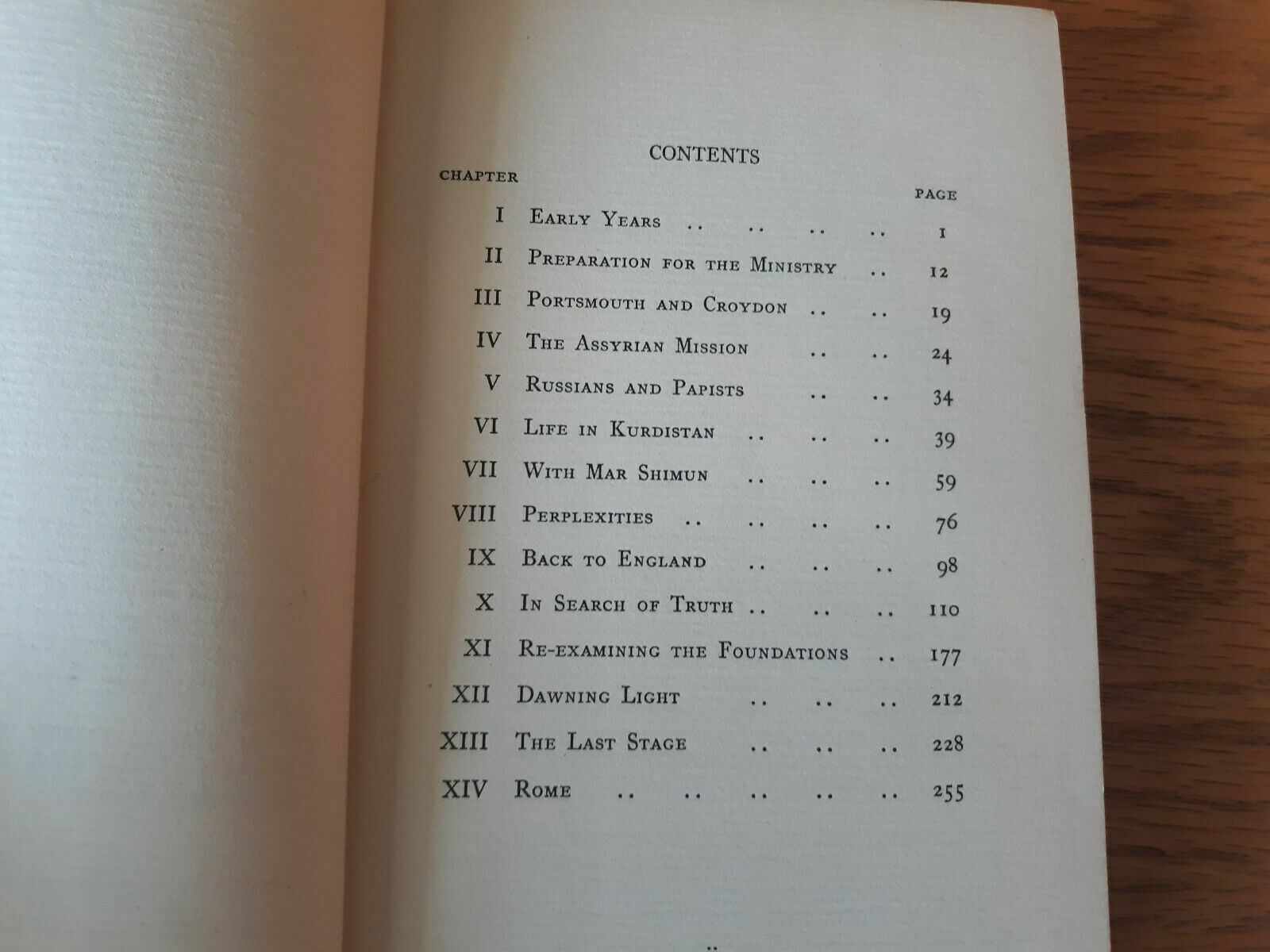 CONTENTS

CHAPTER

PAGE

I Early Years 1

II Preparation for the Ministry 12

III Portsmouth and Croydon 19

IV The Assyrian Mission 24

V Russians and Papists 34

VI Life in Kurdistan 39

VII With Mar Shimun 59

VIII Perplexities 76

IX Back to England 98

X In Search of Truth 110

XI Re-examining the Foundations 177

XII Dawning Light 212

XIII The Last Stage 228

XIV Rome 255